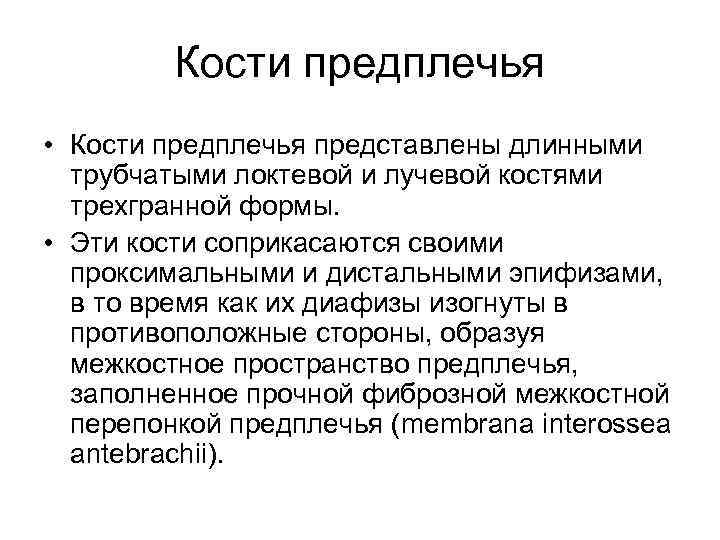 Кости предплечья

• Кости предплечья представлены длинными трубчатыми локтевой и лучевой костями трехгранной формы.

• Эти кости соприкасаются своими проксимальными и дистальными эпифизами, в то время как их диафизы изогнуты в противоположные стороны, образуя межкостное пространство предплечья, заполненное прочной фиброзной межкостной перепонкой предплечья (membrana interossea antebrachii).